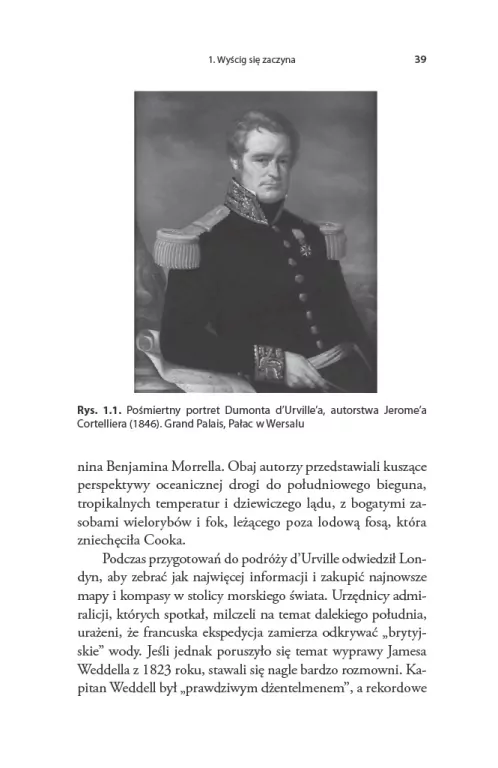 1. Wyścig się zaczyna 39

Rys. 1.1. Pośmiertny portret Dumonta d'Urville'a, autorstwa Jerome'a Cortelliera (1846). Grand Palais, Pałac w Wersalu

nina Benjamina Morrella. Obaj autorzy przedstawiali kuszące perspektywy oceanicznej drogi do południowego bieguna, tropikalnych temperatur i dziewiczego lądu, z bogatymi zasobami wielorybów i fok, leżącego poza lodową fosą, która zniechęciła Cooka.

Podczas przygotowań do podróży d'Urville odwiedził Londyn, aby zebrać jak najwięcej informacji i zakupić najnowsze mapy i kompasy w stolicy morskiego świata. Urzędnicy admiralicji, których spotkał, milczeli na temat dalekiego południa, urażeni, że francuska ekspedycja zamierza odkrywać „brytyjskie" wody. Jeśli jednak poruszyło się temat wyprawy Jamesa Weddella z 1823 roku, stawali się nagle bardzo rozmowni. Kapitan Weddell był „prawdziwym dżentelmenem", a rekordowe